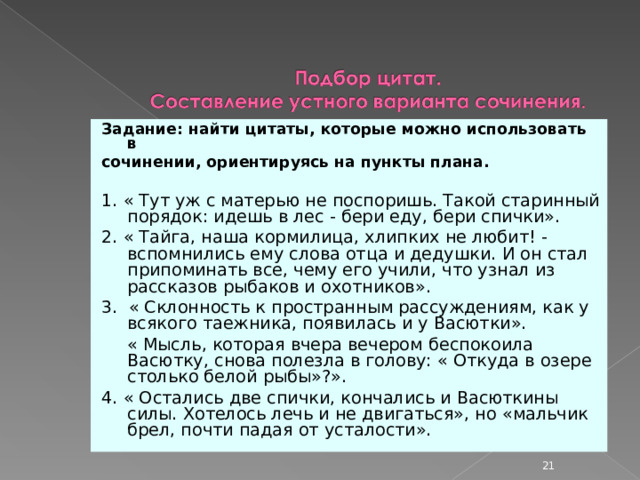 Подбор цитат.
Составление устного варианта сочинения.

Задание: найти цитаты, которые можно использовать в
сочинении, ориентируясь на пункты плана.

1. « Тут уж с матерью не поспоришь. Такой старинный порядок: идешь в лес - бери еду, бери спички».
2. « Тайга, наша кормилица, хлипких не любит! - вспомнились ему слова отца и дедушки. И он стал припоминать все, чему его учили, что узнал из рассказов рыбаков и охотников».
3. « Склонность к пространным рассуждениям, как у всякого таежника, появилась и у Васютки».
« Мысль, которая вчера вечером беспокоила Васютку, снова полезла в голову: « Откуда в озере столько белой рыбы»?».
4. « Остались две спички, кончались и Васюткины силы. Хотелось лечь и не двигаться», но «мальчик брел, почти падая от усталости».

21